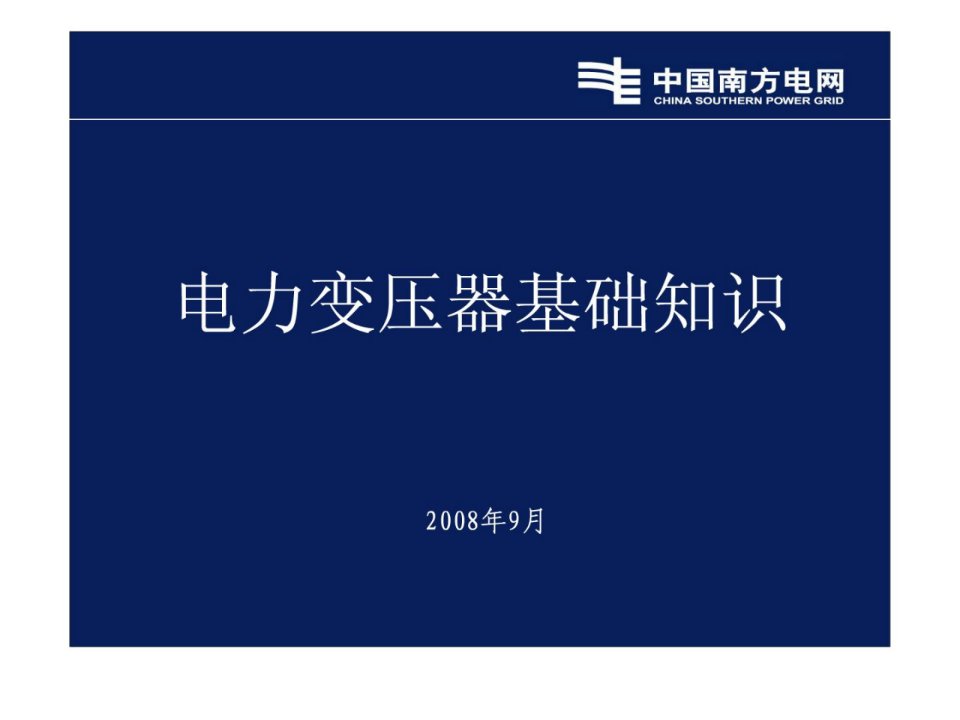 中国南方电网
CHINA SOUTHERN POWER GRID

电力变压器基础知识

2008年9月